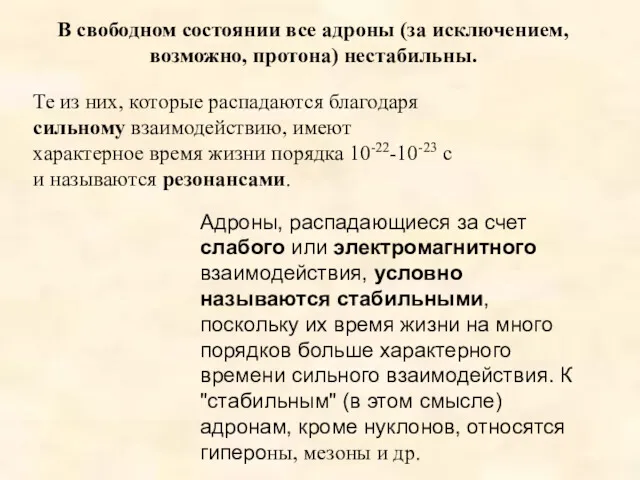 В свободном состоянии все адроны (за исключением, возможно, протона) нестабильны.

Те из них, которые распадаются благодаря сильному взаимодействию, имеют характерное время жизни порядка $10^{-22}$-$10^{-23}$ с и называются резонансами.

Адроны, распадающиеся за счет слабого или электромагнитного взаимодействия, условно называются стабильными, поскольку их время жизни на много порядков больше характерного времени сильного взаимодействия. К "стабильным" (в этом смысле) адронам, кроме нуклонов, относятся гипероны, мезоны и др.